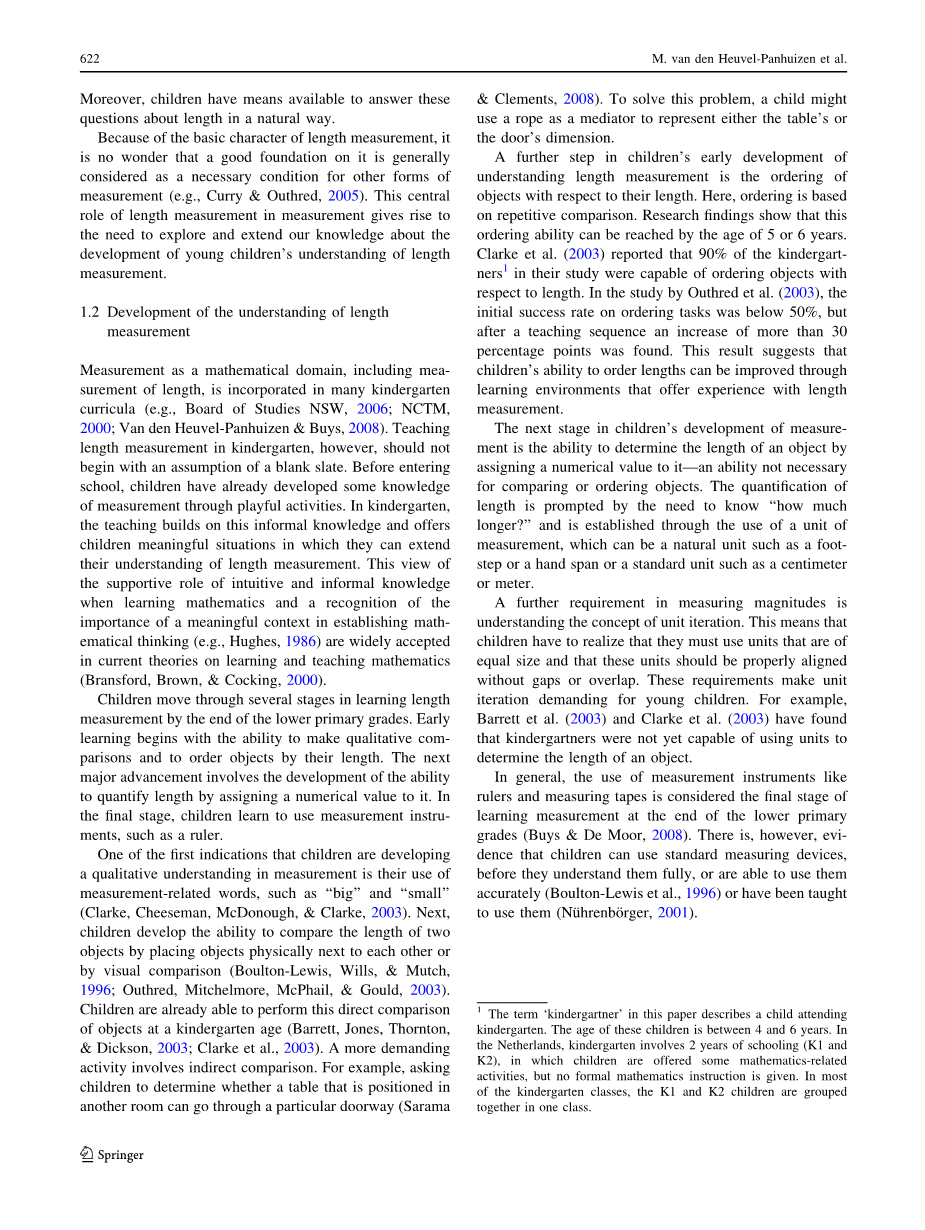 622

M. van den Heuvel-Panhuizen et al.

Moreover, children have means available to answer these questions about length in a natural way.

Because of the basic character of length measurement, it is no wonder that a good foundation on it is generally considered as a necessary condition for other forms of measurement (e.g., Curry & Outhred, 2005). This central role of length measurement in measurement gives rise to the need to explore and extend our knowledge about the development of young children's understanding of length measurement.

1.2 Development of the understanding of length measurement

Measurement as a mathematical domain, including measurement of length, is incorporated in many kindergarten curricula (e.g., Board of Studies NSW, 2006; NCTM, 2000; Van den Heuvel-Panhuizen & Buys, 2008). Teaching length measurement in kindergarten, however, should not begin with an assumption of a blank slate. Before entering school, children have already developed some knowledge of measurement through playful activities. In kindergarten, the teaching builds on this informal knowledge and offers children meaningful situations in which they can extend their understanding of length measurement. This view of the supportive role of intuitive and informal knowledge when learning mathematics and a recognition of the importance of a meaningful context in establishing mathematical thinking (e.g., Hughes, 1986) are widely accepted in current theories on learning and teaching mathematics (Bransford, Brown, & Cocking, 2000).

Children move through several stages in learning length measurement by the end of the lower primary grades. Early learning begins with the ability to make qualitative comparisons and to order objects by their length. The next major advancement involves the development of the ability to quantify length by assigning a numerical value to it. In the final stage, children learn to use measurement instruments, such as a ruler.

One of the first indications that children are developing a qualitative understanding in measurement is their use of measurement-related words, such as "big" and "small" (Clarke, Cheeseman, McDonough, & Clarke, 2003). Next, children develop the ability to compare the length of two objects by placing objects physically next to each other or by visual comparison (Boulton-Lewis, Wills, & Mutch, 1996; Outhred, Mitchelmore, McPhail, & Gould, 2003). Children are already able to perform this direct comparison of objects at a kindergarten age (Barrett, Jones, Thornton, & Dickson, 2003; Clarke et al., 2003). A more demanding activity involves indirect comparison. For example, asking children to determine whether a table that is positioned in another room can go through a particular doorway (Sarama & Clements, 2008). To solve this problem, a child might use a rope as a mediator to represent either the table's or the door's dimension.

A further step in children's early development of understanding length measurement is the ordering of objects with respect to their length. Here, ordering is based on repetitive comparison. Research findings show that this ordering ability can be reached by the age of 5 or 6 years. Clarke et al. (2003) reported that 90% of the kindergartners$^1$ in their study were capable of ordering objects with respect to length. In the study by Outhred et al. (2003), the initial success rate on ordering tasks was below 50%, but after a teaching sequence an increase of more than 30 percentage points was found. This result suggests that children's ability to order lengths can be improved through learning environments that offer experience with length measurement.

The next stage in children's development of measurement is the ability to determine the length of an object by assigning a numerical value to it—an ability not necessary for comparing or ordering objects. The quantification of length is prompted by the need to know "how much longer?" and is established through the use of a unit of measurement, which can be a natural unit such as a footstep or a hand span or a standard unit such as a centimeter or meter.

A further requirement in measuring magnitudes is understanding the concept of unit iteration. This means that children have to realize that they must use units that are of equal size and that these units should be properly aligned without gaps or overlap. These requirements make unit iteration demanding for young children. For example, Barrett et al. (2003) and Clarke et al. (2003) have found that kindergartners were not yet capable of using units to determine the length of an object.

In general, the use of measurement instruments like rulers and measuring tapes is considered the final stage of learning measurement at the end of the lower primary grades (Buys & De Moor, 2008). There is, however, evidence that children can use standard measuring devices, before they understand them fully, or are able to use them accurately (Boulton-Lewis et al., 1996) or have been taught to use them (Nührenbörger, 2001).

$^1$ The term 'kindergartner' in this paper describes a child attending kindergarten. The age of these children is between 4 and 6 years. In the Netherlands, kindergarten involves 2 years of schooling (K1 and K2), in which children are offered some mathematics-related activities, but no formal mathematics instruction is given. In most of the kindergarten classes, the K1 and K2 children are grouped together in one class.

Springer